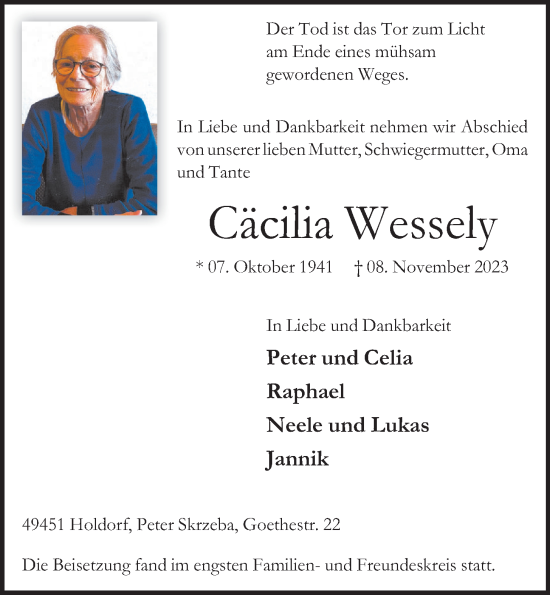 Der Tod ist das Tor zum Licht
am Ende eines mühsam
gewordenen Weges.

In Liebe und Dankbarkeit nehmen wir Abschied von unserer lieben Mutter, Schwiegermutter, Oma und Tante

Cäcilia Wessely

* 07. Oktober 1941 † 08. November 2023

In Liebe und Dankbarkeit

Peter und Celia

Raphael

Neele und Lukas

Jannik

49451 Holdorf, Peter Skrzeba, Goethestr. 22

Die Beisetzung fand im engsten Familien- und Freundeskreis statt.